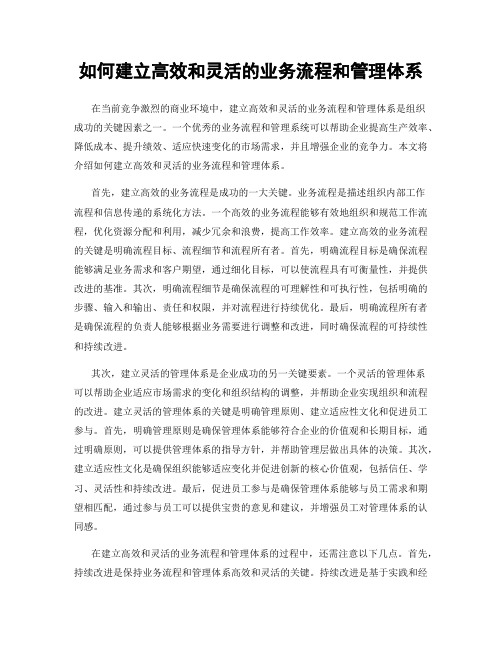 如何建立高效和灵活的业务流程和管理体系

在当前竞争激烈的商业环境中，建立高效和灵活的业务流程和管理体系是组织成功的关键因素之一。一个优秀的业务流程和管理系统可以帮助企业提高生产效率、降低成本、提升绩效、适应快速变化的市场需求，并且增强企业的竞争力。本文将介绍如何建立高效和灵活的业务流程和管理体系。

首先，建立高效的业务流程是成功的一大关键。业务流程是描述组织内部工作流程和信息传递的系统化方法。一个高效的业务流程能够有效地组织和规范工作流程，优化资源分配和利用，减少冗余和浪费，提高工作效率。建立高效的业务流程的关键是明确流程目标、流程细节和流程所有者。首先，明确流程目标是确保流程能够满足业务需求和客户期望，通过细化目标，可以使流程具有可衡量性，并提供改进的基准。其次，明确流程细节是确保流程的可理解性和可执行性，包括明确的步骤、输入和输出、责任和权限，并对流程进行持续优化。最后，明确流程所有者是确保流程的负责人能够根据业务需要进行调整和改进，同时确保流程的可持续性和持续改进。

其次，建立灵活的管理体系是企业成功的另一关键要素。一个灵活的管理体系可以帮助企业适应市场需求的变化和组织结构的调整，并帮助企业实现组织和流程的改进。建立灵活的管理体系的关键是明确管理原则、建立适应性文化和促进员工参与。首先，明确管理原则是确保管理体系能够符合企业的价值观和长期目标，通过明确原则，可以提供管理体系的指导方针，并帮助管理层做出具体的决策。其次，建立适应性文化是确保组织能够适应变化并促进创新的核心价值观，包括信任、学习、灵活性和持续改进。最后，促进员工参与是确保管理体系能够与员工需求和期望相匹配，通过参与员工可以提供宝贵的意见和建议，并增强员工对管理体系的认同感。

在建立高效和灵活的业务流程和管理体系的过程中，还需注意以下几点。首先，持续改进是保持业务流程和管理体系高效和灵活的关键。持续改进是基于实践和经